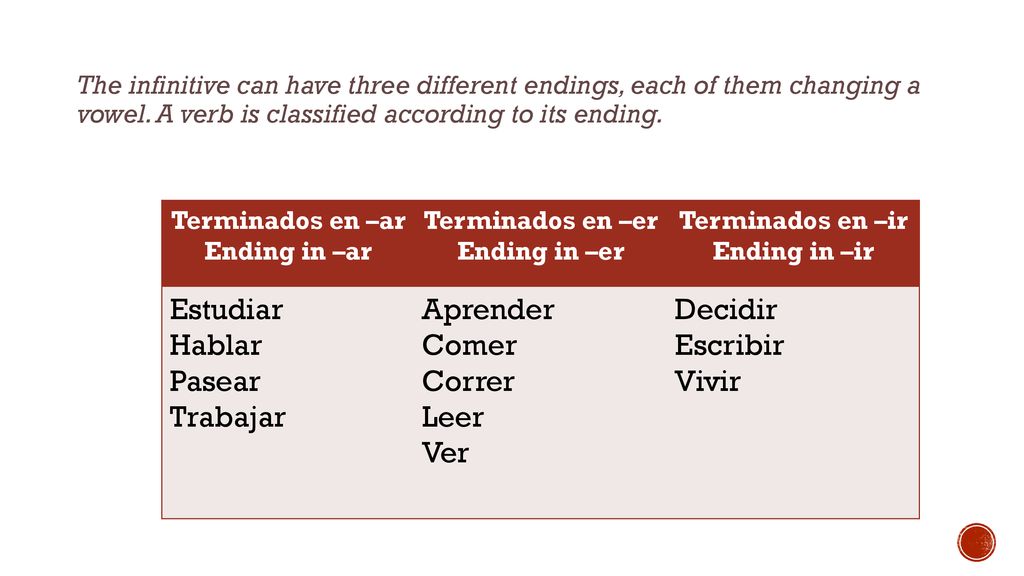 The infinitive can have three different endings, each of them changing a vowel. A verb is classified according to its ending.

| Terminados en –ar Ending in –ar | Terminados en –er Ending in –er | Terminados en –ir Ending in –ir |
|---|---|---|
| Estudiar Hablar Pasear Trabajar | Aprender Comer Correr Leer Ver | Decidir Escribir Vivir |